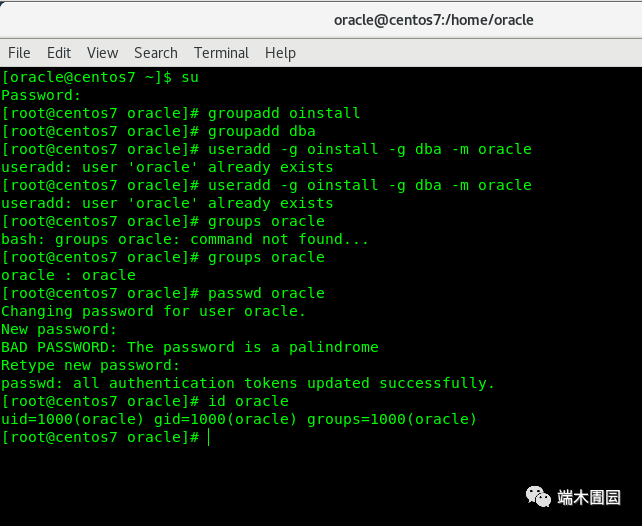 oracle@centos7:/home/oracle

File Edit View Search Terminal Help

[oracle@centos7 ~]$ su
Password:
[root@centos7 oracle]# groupadd oinstall
[root@centos7 oracle]# groupadd dba
[root@centos7 oracle]# useradd -g oinstall -g dba -m oracle
useradd: user 'oracle' already exists
[root@centos7 oracle]# useradd -g oinstall -g dba -m oracle
useradd: user 'oracle' already exists
[root@centos7 oracle]# groups oracle
bash: groups oracle: command not found...
[root@centos7 oracle]# groups oracle
oracle : oracle
[root@centos7 oracle]# passwd oracle
Changing password for user oracle.
New password:
BAD PASSWORD: The password is a palindrome
Retype new password:
passwd: all authentication tokens updated successfully.
[root@centos7 oracle]# id oracle
uid=1000(oracle) gid=1000(oracle) groups=1000(oracle)
[root@centos7 oracle]#

端木囿园